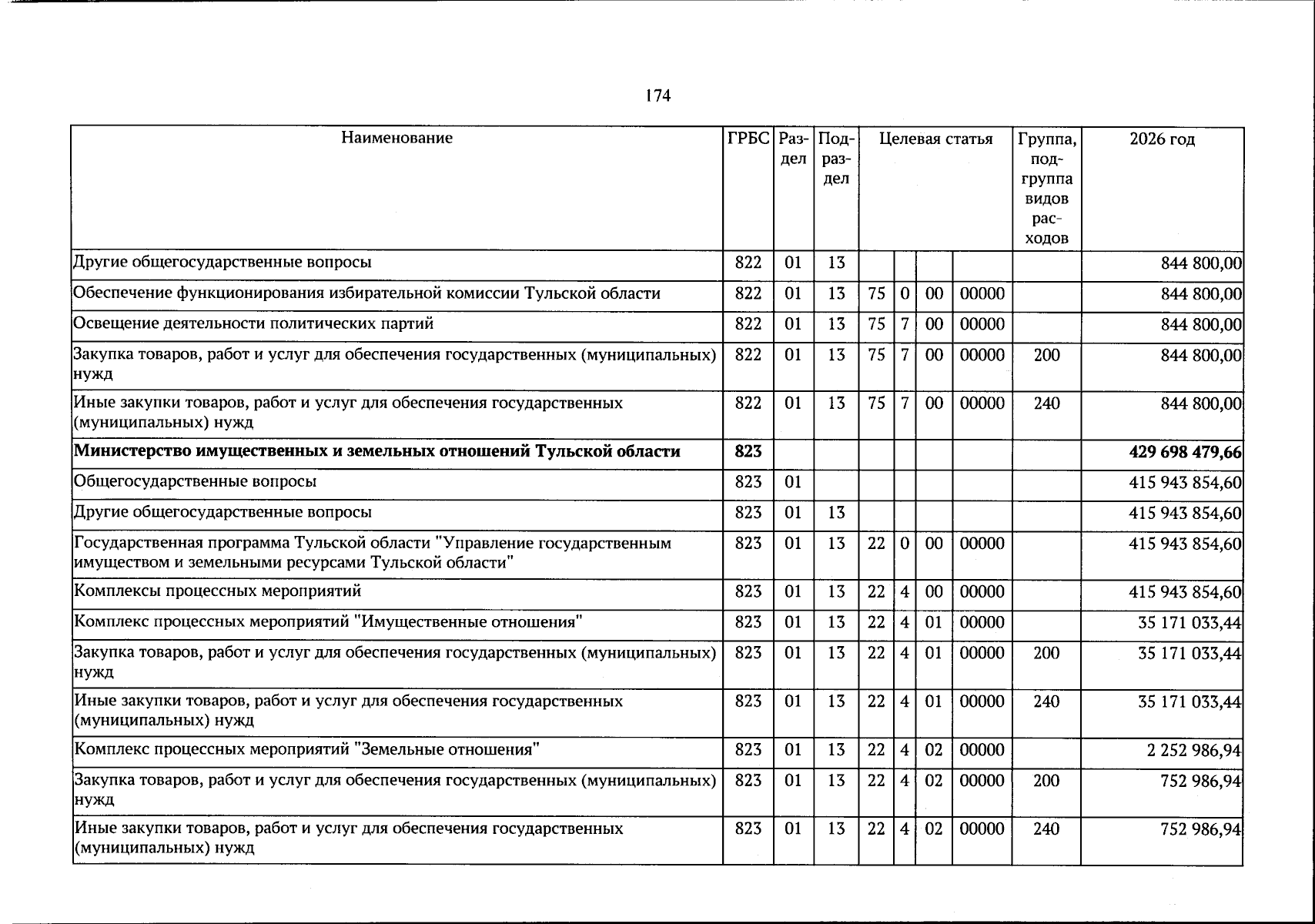 174

| Наименование | ГРБС | Раздел | Подраздел | Целевая статья | | | | Группа, подгруппа видов расходов | 2026 год |
|---|---|---|---|---|---|---|---|---|---|
| Другие общегосударственные вопросы | 822 | 01 | 13 | | | | | | 844 800,00 |
| Обеспечение функционирования избирательной комиссии Тульской области | 822 | 01 | 13 | 75 | 0 | 00 | 00000 | | 844 800,00 |
| Освещение деятельности политических партий | 822 | 01 | 13 | 75 | 7 | 00 | 00000 | | 844 800,00 |
| Закупка товаров, работ и услуг для обеспечения государственных (муниципальных) нужд | 822 | 01 | 13 | 75 | 7 | 00 | 00000 | 200 | 844 800,00 |
| Иные закупки товаров, работ и услуг для обеспечения государственных (муниципальных) нужд | 822 | 01 | 13 | 75 | 7 | 00 | 00000 | 240 | 844 800,00 |
| Министерство имущественных и земельных отношений Тульской области | 823 | | | | | | | | 429 698 479,66 |
| Общегосударственные вопросы | 823 | 01 | | | | | | | 415 943 854,60 |
| Другие общегосударственные вопросы | 823 | 01 | 13 | | | | | | 415 943 854,60 |
| Государственная программа Тульской области "Управление государственным имуществом и земельными ресурсами Тульской области" | 823 | 01 | 13 | 22 | 0 | 00 | 00000 | | 415 943 854,60 |
| Комплексы процессных мероприятий | 823 | 01 | 13 | 22 | 4 | 00 | 00000 | | 415 943 854,60 |
| Комплекс процессных мероприятий "Имущественные отношения" | 823 | 01 | 13 | 22 | 4 | 01 | 00000 | | 35 171 033,44 |
| Закупка товаров, работ и услуг для обеспечения государственных (муниципальных) нужд | 823 | 01 | 13 | 22 | 4 | 01 | 00000 | 200 | 35 171 033,44 |
| Иные закупки товаров, работ и услуг для обеспечения государственных (муниципальных) нужд | 823 | 01 | 13 | 22 | 4 | 01 | 00000 | 240 | 35 171 033,44 |
| Комплекс процессных мероприятий "Земельные отношения" | 823 | 01 | 13 | 22 | 4 | 02 | 00000 | | 2 252 986,94 |
| Закупка товаров, работ и услуг для обеспечения государственных (муниципальных) нужд | 823 | 01 | 13 | 22 | 4 | 02 | 00000 | 200 | 752 986,94 |
| Иные закупки товаров, работ и услуг для обеспечения государственных (муниципальных) нужд | 823 | 01 | 13 | 22 | 4 | 02 | 00000 | 240 | 752 986,94 |